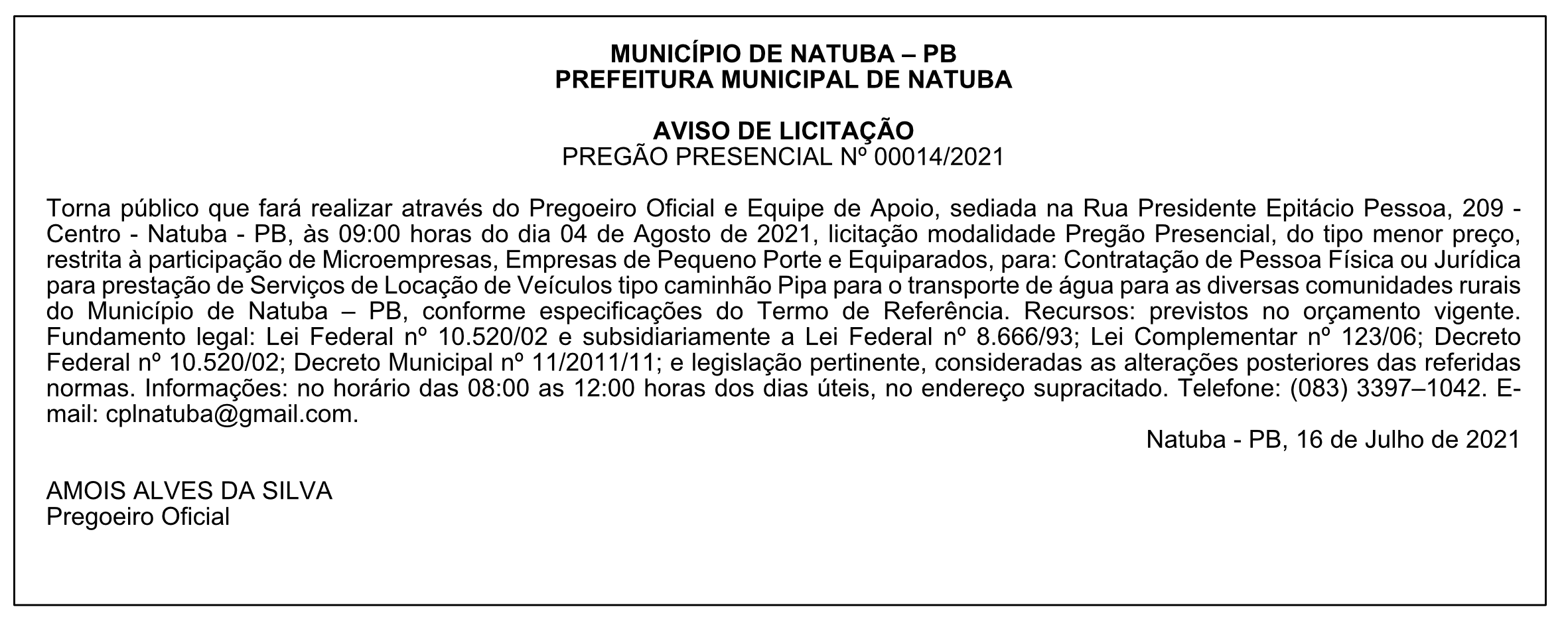 MUNICÍPIO DE NATUBA – PB
PREFEITURA MUNICIPAL DE NATUBA

AVISO DE LICITAÇÃO
PREGÃO PRESENCIAL Nº 00014/2021

Torna público que fará realizar através do Pregoeiro Oficial e Equipe de Apoio, sediada na Rua Presidente Epitácio Pessoa, 209 - Centro - Natuba - PB, às 09:00 horas do dia 04 de Agosto de 2021, licitação modalidade Pregão Presencial, do tipo menor preço, restrita à participação de Microempresas, Empresas de Pequeno Porte e Equiparados, para: Contratação de Pessoa Física ou Jurídica para prestação de Serviços de Locação de Veículos tipo caminhão Pipa para o transporte de água para as diversas comunidades rurais do Município de Natuba – PB, conforme especificações do Termo de Referência. Recursos: previstos no orçamento vigente. Fundamento legal: Lei Federal nº 10.520/02 e subsidiariamente a Lei Federal nº 8.666/93; Lei Complementar nº 123/06; Decreto Federal nº 10.520/02; Decreto Municipal nº 11/2011/11; e legislação pertinente, consideradas as alterações posteriores das referidas normas. Informações: no horário das 08:00 as 12:00 horas dos dias úteis, no endereço supracitado. Telefone: (083) 3397–1042. E-mail: cplnatuba@gmail.com.

Natuba - PB, 16 de Julho de 2021

AMOIS ALVES DA SILVA
Pregoeiro Oficial